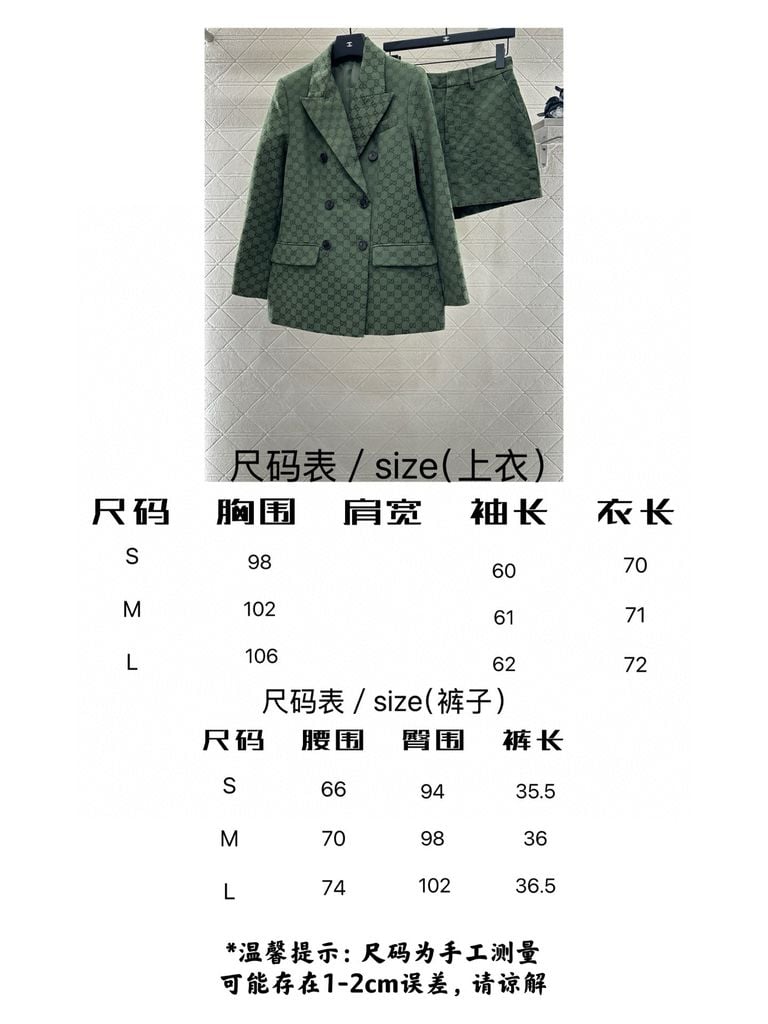 尺码表 / size(上衣)

| 尺码 | 胸围 | 肩宽 | 袖长 | 衣长 |
|---|---|---|---|---|
| S | 98 | | 60 | 70 |
| M | 102 | | 61 | 71 |
| L | 106 | | 62 | 72 |

尺码表 / size(裤子)

| 尺码 | 腰围 | 臀围 | 裤长 |
|---|---|---|---|
| S | 66 | 94 | 35.5 |
| M | 70 | 98 | 36 |
| L | 74 | 102 | 36.5 |

*温馨提示：尺码为手工测量
可能存在1-2cm误差，请谅解